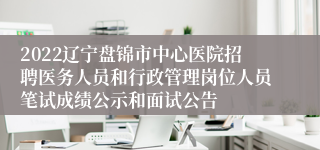 2022辽宁盘锦市中心医院招聘医务人员和行政管理岗位人员笔试成绩公示和面试公告